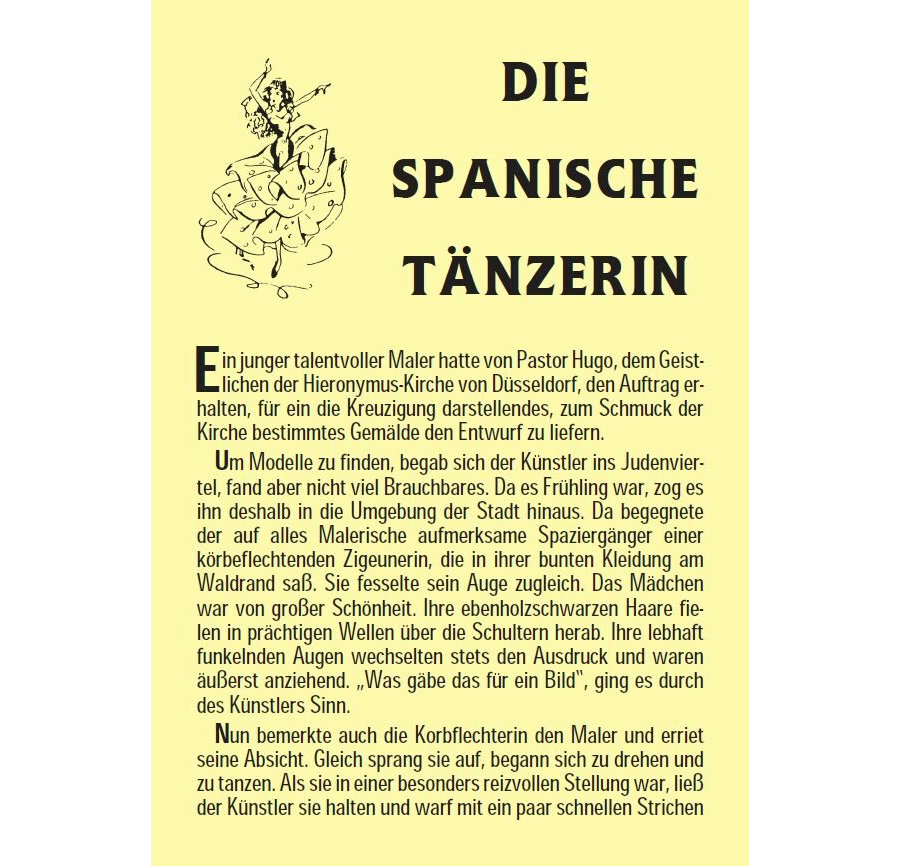 DIE SPANISCHE TÄNZERIN

Ein junger talentvoller Maler hatte von Pastor Hugo, dem Geistlichen der Hieronymus-Kirche von Düsseldorf, den Auftrag erhalten, für ein die Kreuzigung darstellendes, zum Schmuck der Kirche bestimmtes Gemälde den Entwurf zu liefern.

Um Modelle zu finden, begab sich der Künstler ins Judenviertel, fand aber nicht viel Brauchbares. Da es Frühling war, zog es ihn deshalb in die Umgebung der Stadt hinaus. Da begegnete der auf alles Malerische aufmerksame Spaziergänger einer körbeflechtenden Zigeunerin, die in ihrer bunten Kleidung am Waldrand saß. Sie fesselte sein Auge zugleich. Das Mädchen war von großer Schönheit. Ihre ebenholzschwarzen Haare fielen in prächtigen Wellen über die Schultern herab. Ihre lebhaft funkelnden Augen wechselten stets den Ausdruck und waren äußerst anziehend. „Was gäbe das für ein Bild", ging es durch des Künstlers Sinn.

Nun bemerkte auch die Korbflechterin den Maler und erriet seine Absicht. Gleich sprang sie auf, begann sich zu drehen und zu tanzen. Als sie in einer besonders reizvollen Stellung war, ließ der Künstler sie halten und warf mit ein paar schnellen Strichen